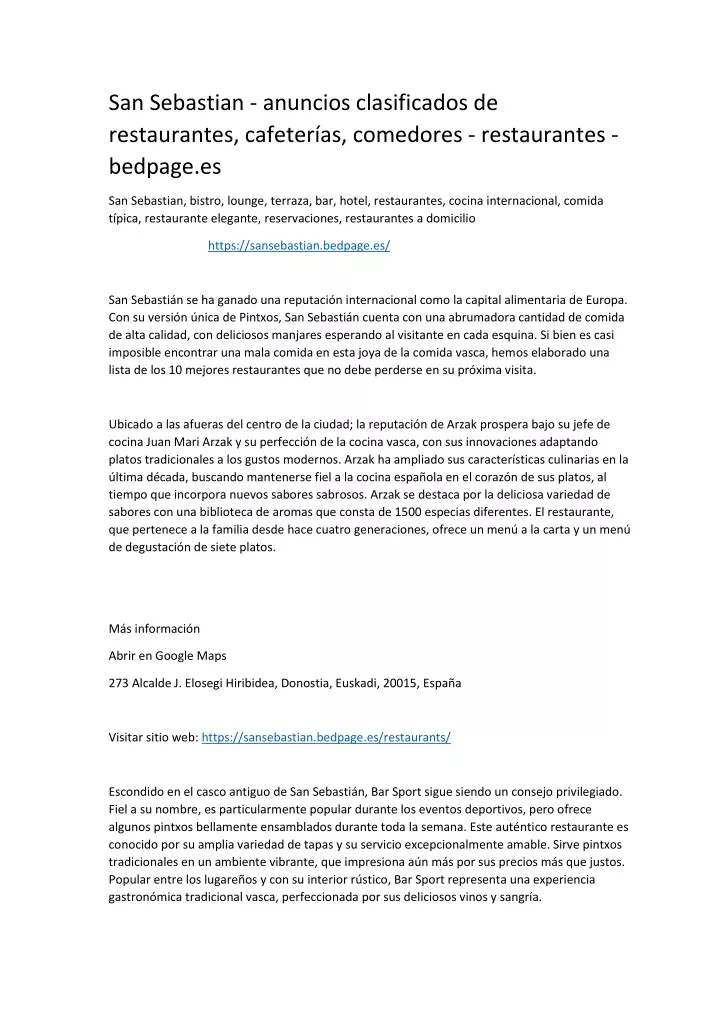 San Sebastian - anuncios clasificados de restaurantes, cafeterías, comedores - restaurantes - bedpage.es

San Sebastian, bistro, lounge, terraza, bar, hotel, restaurantes, cocina internacional, comida típica, restaurante elegante, reservaciones, restaurantes a domicilio

https://sansebastian.bedpage.es/

San Sebastián se ha ganado una reputación internacional como la capital alimentaria de Europa. Con su versión única de Pintxos, San Sebastián cuenta con una abrumadora cantidad de comida de alta calidad, con deliciosos manjares esperando al visitante en cada esquina. Si bien es casi imposible encontrar una mala comida en esta joya de la comida vasca, hemos elaborado una lista de los 10 mejores restaurantes que no debe perderse en su próxima visita.

Ubicado a las afueras del centro de la ciudad; la reputación de Arzak prospera bajo su jefe de cocina Juan Mari Arzak y su perfección de la cocina vasca, con sus innovaciones adaptando platos tradicionales a los gustos modernos. Arzak ha ampliado sus características culinarias en la última década, buscando mantenerse fiel a la cocina española en el corazón de sus platos, al tiempo que incorpora nuevos sabores sabrosos. Arzak se destaca por la deliciosa variedad de sabores con una biblioteca de aromas que consta de 1500 especias diferentes. El restaurante, que pertenece a la familia desde hace cuatro generaciones, ofrece un menú a la carta y un menú de degustación de siete platos.

Más información

Abrir en Google Maps

273 Alcalde J. Elosegi Hiribidea, Donostia, Euskadi, 20015, España

Visitar sitio web: https://sansebastian.bedpage.es/restaurants/

Escondido en el casco antiguo de San Sebastián, Bar Sport sigue siendo un consejo privilegiado. Fiel a su nombre, es particularmente popular durante los eventos deportivos, pero ofrece algunos pintxos bellamente ensamblados durante toda la semana. Este auténtico restaurante es conocido por su amplia variedad de tapas y su servicio excepcionalmente amable. Sirve pintxos tradicionales en un ambiente vibrante, que impresiona aún más por sus precios más que justos. Popular entre los lugareños y con su interior rústico, Bar Sport representa una experiencia gastronómica tradicional vasca, perfeccionada por sus deliciosos vinos y sangría.